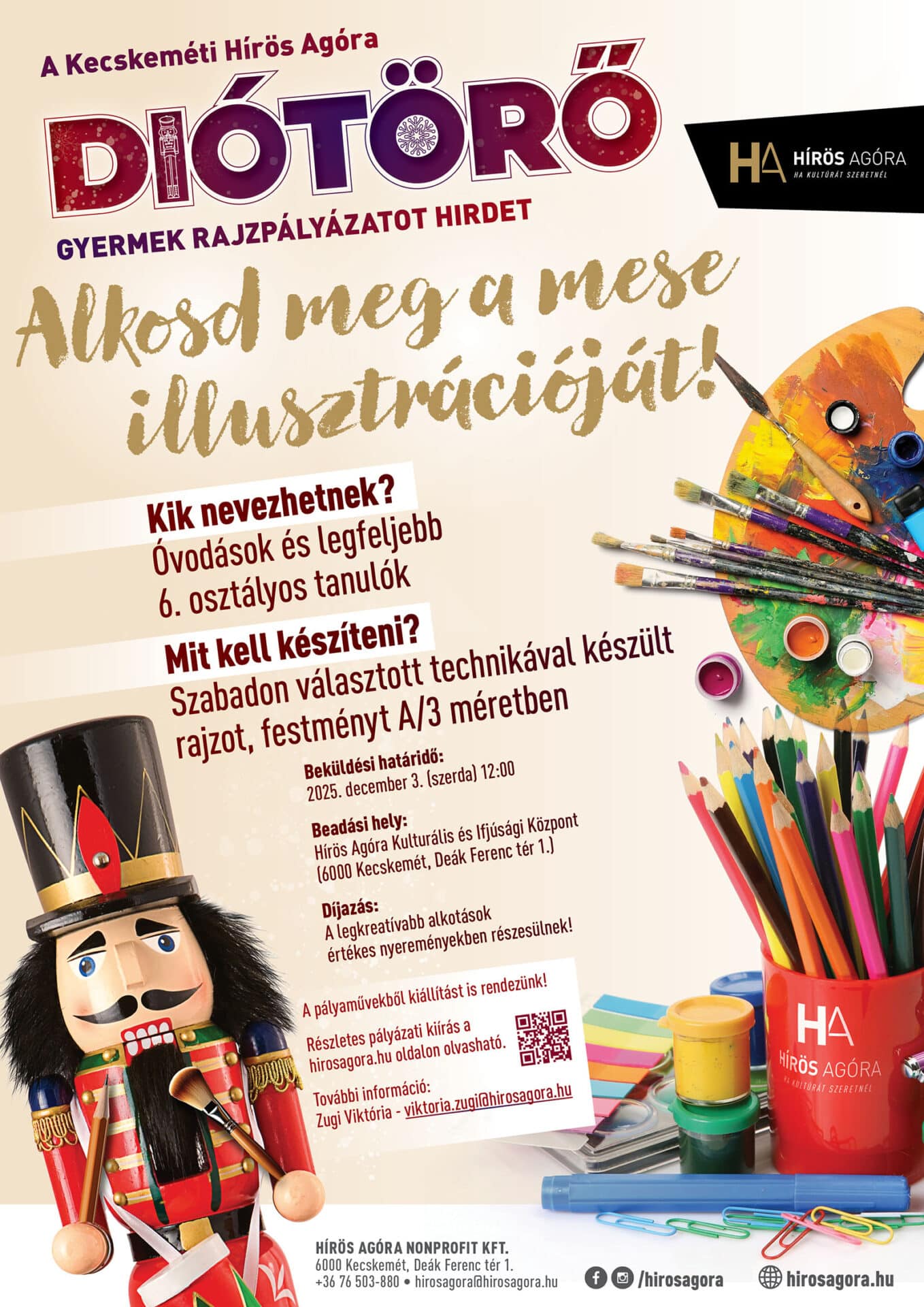 A Kecskeméti Hírös Agóra

DIÓTÖRŐ

GYERMEK RAJZPÁLYÁZATOT HIRDET

HA HÍRÖS AGÓRA
HA KULTÚRÁT SZERETNÉL

Alkosd meg a mese illusztrációját!

Kik nevezhetnek?
Óvodások és legfeljebb 6. osztályos tanulók

Mit kell készíteni?
Szabadon választott technikával készült rajzot, festményt A/3 méretben

Beküldési határidő:
2025. december 3. (szerda) 12:00

Beadási hely:
Hírös Agóra Kulturális és Ifjúsági Központ
(6000 Kecskemét, Deák Ferenc tér 1.)

Díjazás:
A legkreatívabb alkotások értékes nyereményekben részesülnek!

A pályaművekből kiállítást is rendezünk!

Részletes pályázati kiírás a hirosagora.hu oldalon olvasható.

További információ:
Zugi Viktória - viktoria.zugi@hirosagora.hu

HA
HÍRÖS AGÓRA
HA KULTÚRÁT SZERETNÉL

HÍRÖS AGÓRA NONPROFIT KFT.
6000 Kecskemét, Deák Ferenc tér 1.
+36 76 503-880 • hirosagora@hirosagora.hu

/hirosagora

hirosagora.hu